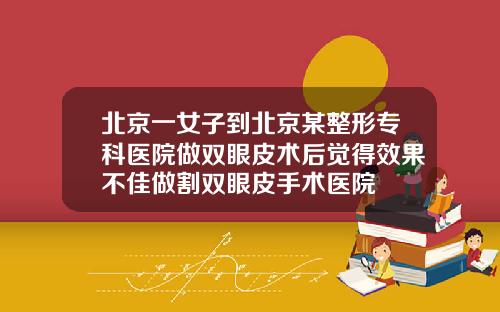 北京一女子到北京某整形专科医院做双眼皮术后觉得效果不佳做割双眼皮手术医院